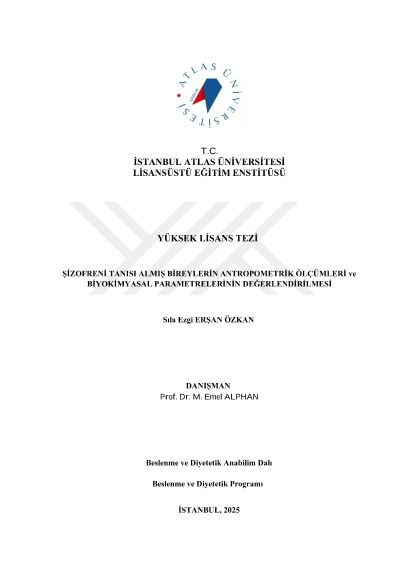 ATLAS ÜNİVERSİTESİ

T.C.
İSTANBUL ATLAS ÜNİVERSİTESİ
LİSANSÜSTÜ EĞİTİM ENSTİTÜSÜ

YÜKSEK LİSANS TEZİ

ŞİZOFRENİ TANISI ALMIŞ BİREYLERİN ANTROPOMETRİK ÖLÇÜMLERİ ve BİYOKİMYASAL PARAMETRELERİNİN DEĞERLENDİRİLMESİ

Sıla Ezgi ERŞAN ÖZKAN

DANIŞMAN
Prof. Dr. M. Emel ALPHAN

Beslenme ve Diyetetik Anabilim Dalı

Beslenme ve Diyetetik Programı

İSTANBUL, 2025